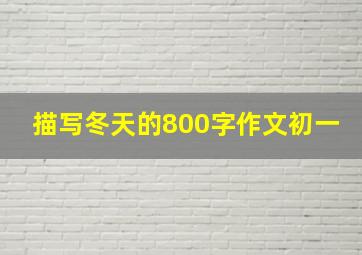 描写冬天的800字作文初一